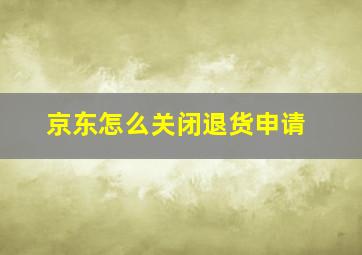 京东怎么关闭退货申请